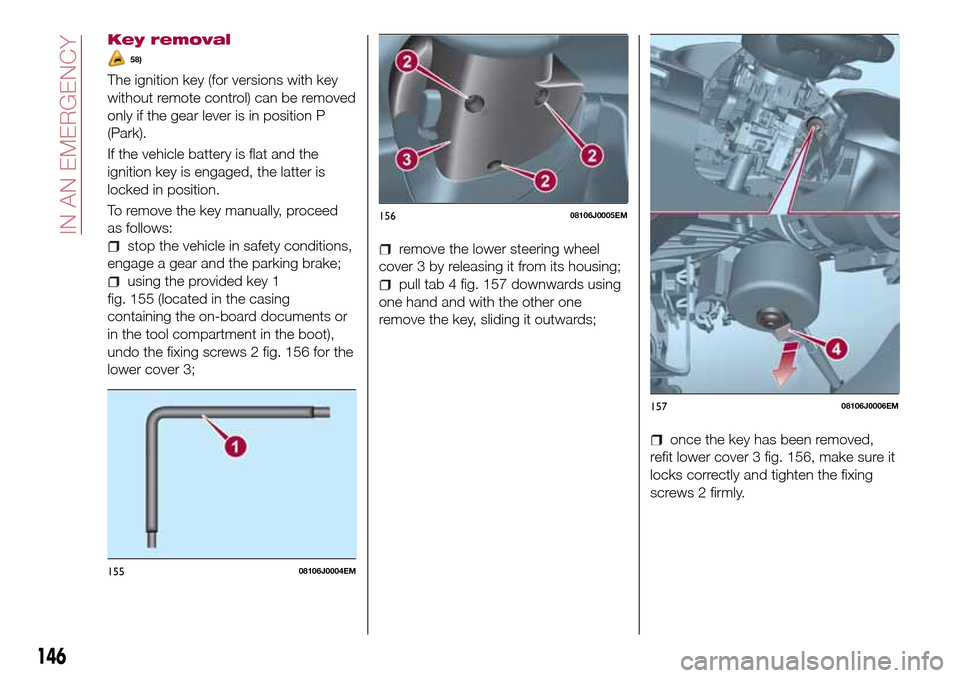 IN AN EMERGENCY

Key removal

58)

The ignition key (for versions with key without remote control) can be removed only if the gear lever is in position P (Park).

If the vehicle battery is flat and the ignition key is engaged, the latter is locked in position.

To remove the key manually, proceed as follows:

stop the vehicle in safety conditions, engage a gear and the parking brake;

using the provided key 1 fig. 155 (located in the casing containing the on-board documents or in the tool compartment in the boot), undo the fixing screws 2 fig. 156 for the lower cover 3;

1

155 08106J0004EM

2
2
3
2

156 08106J0005EM

remove the lower steering wheel cover 3 by releasing it from its housing;

pull tab 4 fig. 157 downwards using one hand and with the other one remove the key, sliding it outwards;

4

157 08106J0006EM

once the key has been removed, refit lower cover 3 fig. 156, make sure it locks correctly and tighten the fixing screws 2 firmly.

146

carmanualsonline.info